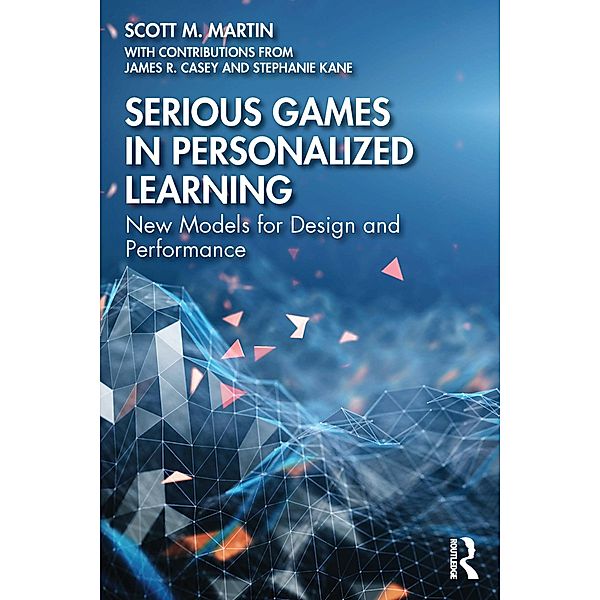 SCOTT M. MARTIN
WITH CONTRIBUTIONS FROM
JAMES R. CASEY AND STEPHANIE KANE

SERIOUS GAMES IN PERSONALIZED LEARNING

New Models for Design and Performance

ROUTLEDGE